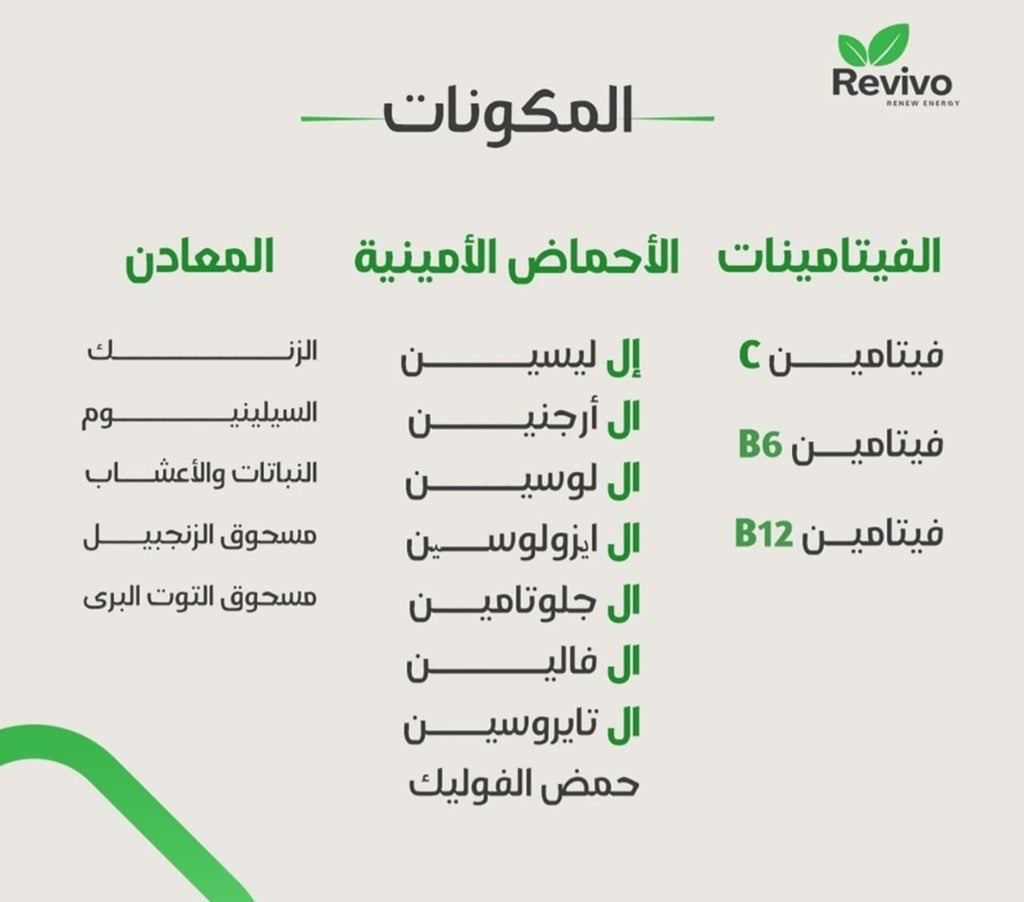 Revivo
RENEW ENERGY

المكونات

الفيتامينات

فيتامين C

فيتامين B6

فيتامين B12

الأحماض الأمينية

إل ليسين

ال أرجنين

ال لوسين

ال ايزولوسين

ال جلوتامين

ال فالين

ال تايروسين

حمض الفوليك

المعادن

الزنك

السيلينيوم

النباتات والأعشاب

مسحوق الزنجبيل

مسحوق التوت البرى